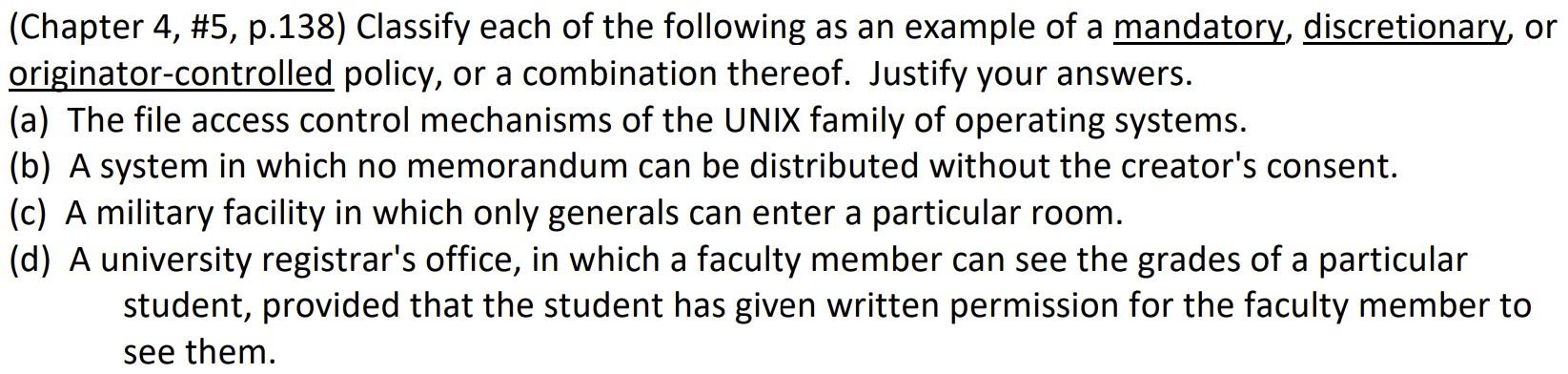 (Chapter 4, #5, p.138) Classify each of the following as an example of a mandatory, discretionary, or originator-controlled policy, or a combination thereof. Justify your answers.
(a) The file access control mechanisms of the UNIX family of operating systems.
(b) A system in which no memorandum can be distributed without the creator's consent.
(c) A military facility in which only generals can enter a particular room.
(d) A university registrar's office, in which a faculty member can see the grades of a particular student, provided that the student has given written permission for the faculty member to see them.